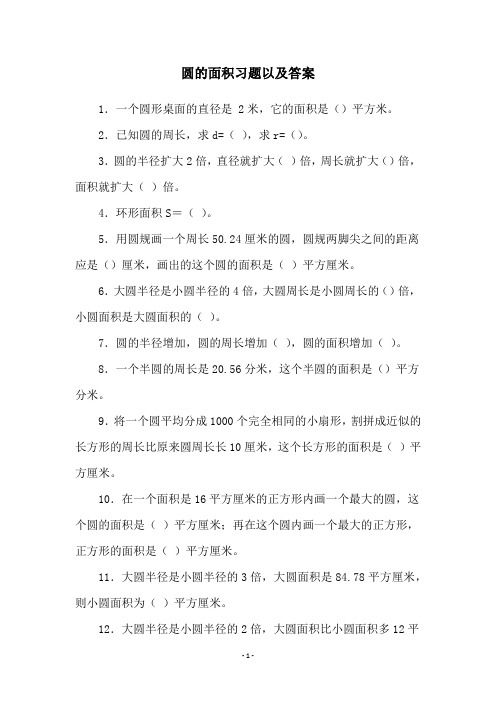 圆的面积习题以及答案

1．一个圆形桌面的直径是 2 米，它的面积是（）平方米。

2．已知圆的周长，求 d=（ ），求 r=（）。

3．圆的半径扩大 2 倍，直径就扩大（ ）倍，周长就扩大（）倍，面积就扩大（ ）倍。

4．环形面积 S=（ ）。

5．用圆规画一个周长 50.24 厘米的圆，圆规两脚尖之间的距离应是（）厘米，画出的这个圆的面积是（ ）平方厘米。

6．大圆半径是小圆半径的 4 倍，大圆周长是小圆周长的（）倍，小圆面积是大圆面积的（ ）。

7．圆的半径增加，圆的周长增加（ ），圆的面积增加（ ）。

8．一个半圆的周长是 20.56 分米，这个半圆的面积是（）平方分米。

9．将一个圆平均分成 1000 个完全相同的小扇形，割拼成近似的长方形的周长比原来圆周长长 10 厘米，这个长方形的面积是（ ）平方厘米。

10．在一个面积是 16 平方厘米的正方形内画一个最大的圆，这个圆的面积是（ ）平方厘米；再在这个圆内画一个最大的正方形，正方形的面积是（ ）平方厘米。

11．大圆半径是小圆半径的 3 倍，大圆面积是 84.78 平方厘米，则小圆面积为（ ）平方厘米。

12．大圆半径是小圆半径的 2 倍，大圆面积比小圆面积多 12 平

-1-